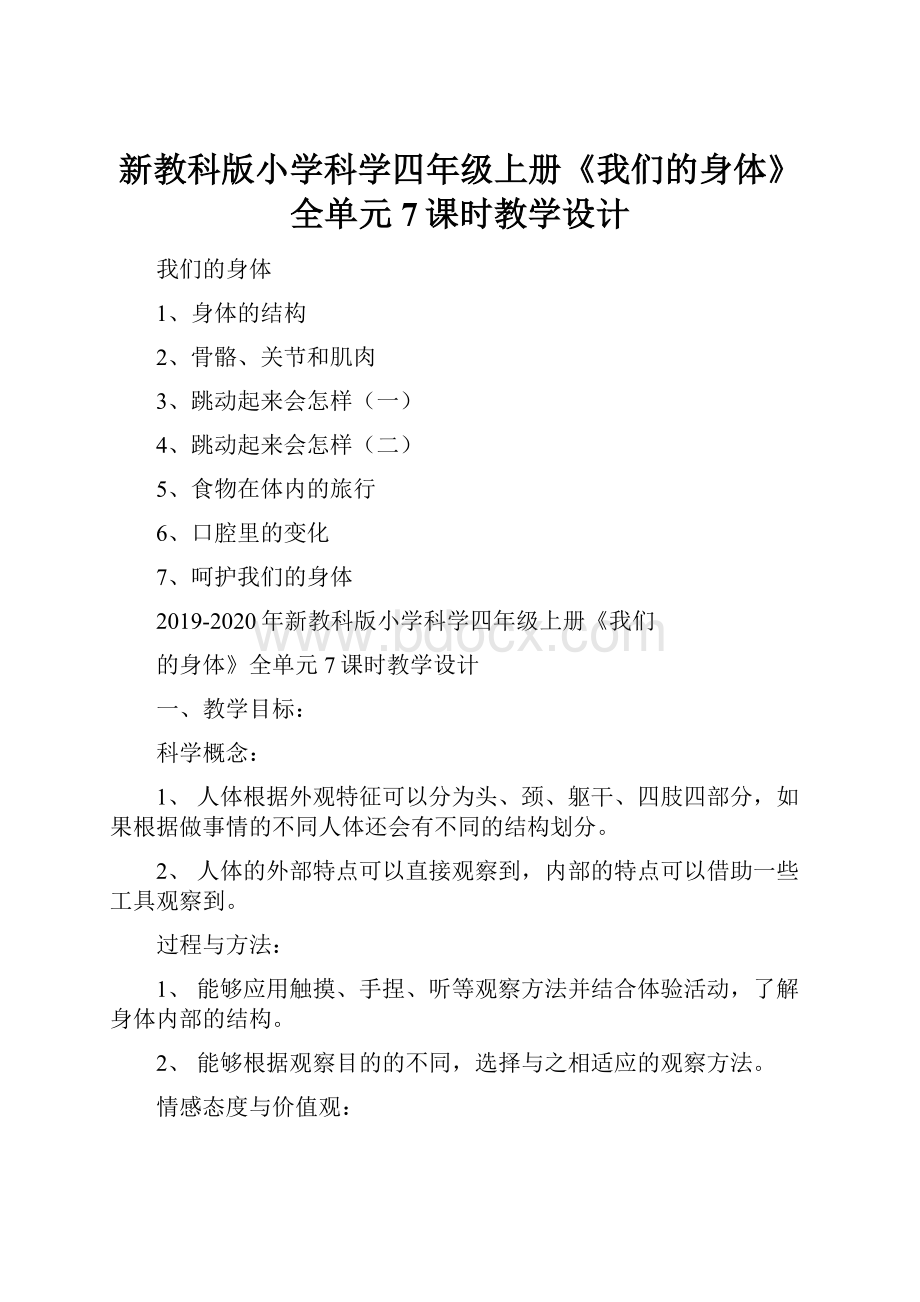 新教科版小学科学四年级上册《我们的身体》全单元 7 课时教学设计

我们的身体

1、身体的结构

2、骨骼、关节和肌肉

3、跳动起来会怎样（一）

4、跳动起来会怎样（二）

5、食物在体内的旅行

6、口腔里的变化

7、呵护我们的身体

2019-2020 年新教科版小学科学四年级上册《我们的身体》全单元 7 课时教学设计

www.bdocx.com

一、教学目标：

科学概念：

1、 人体根据外观特征可以分为头、颈、躯干、四肢四部分，如果根据做事情的不同人体还会有不同的结构划分。

2、 人体的外部特点可以直接观察到，内部的特点可以借助一些工具观察到。

过程与方法：

1、 能够应用触摸、手捏、听等观察方法并结合体验活动，了解身体内部的结构。

2、 能够根据观察目的的不同，选择与之相适应的观察方法。

情感态度与价值观：